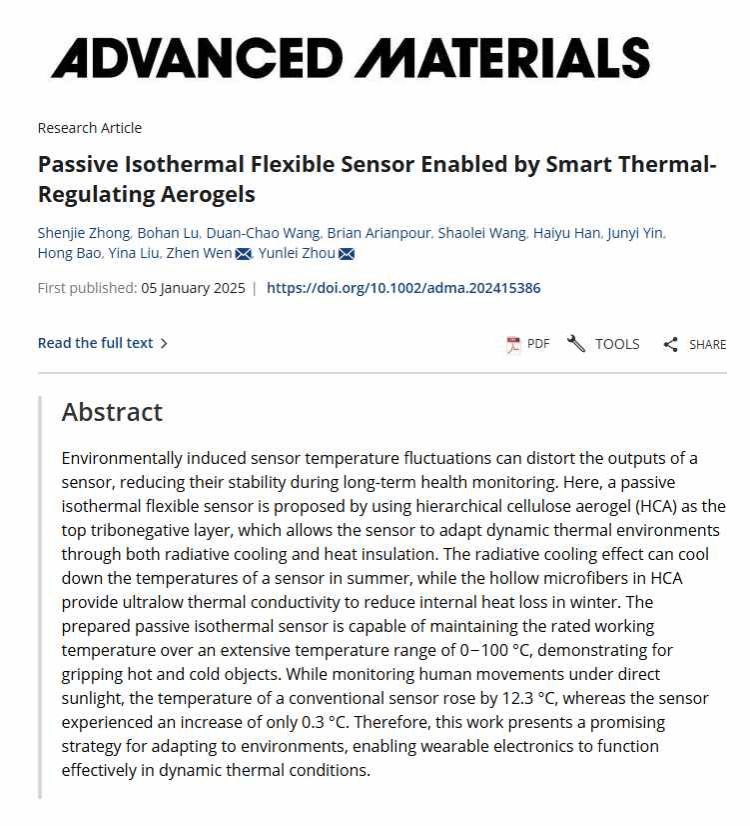 ADVANCED MATERIALS

Research Article

Passive Isothermal Flexible Sensor Enabled by Smart Thermal-Regulating Aerogels

Shenjie Zhong, Bohan Lu, Duan-Chao Wang, Brian Arianpour, Shaolei Wang, Haiyu Han, Junyi Yin, Hong Bao, Yina Liu, Zhen Wen, Yunlei Zhou

First published: 05 January 2025 | https://doi.org/10.1002/adma.202415386

Read the full text >

PDF TOOLS SHARE

Abstract

Environmentally induced sensor temperature fluctuations can distort the outputs of a sensor, reducing their stability during long-term health monitoring. Here, a passive isothermal flexible sensor is proposed by using hierarchical cellulose aerogel (HCA) as the top tribonegative layer, which allows the sensor to adapt dynamic thermal environments through both radiative cooling and heat insulation. The radiative cooling effect can cool down the temperatures of a sensor in summer, while the hollow microfibers in HCA provide ultralow thermal conductivity to reduce internal heat loss in winter. The prepared passive isothermal sensor is capable of maintaining the rated working temperature over an extensive temperature range of 0−100 °C, demonstrating for gripping hot and cold objects. While monitoring human movements under direct sunlight, the temperature of a conventional sensor rose by 12.3 °C, whereas the sensor experienced an increase of only 0.3 °C. Therefore, this work presents a promising strategy for adapting to environments, enabling wearable electronics to function effectively in dynamic thermal conditions.